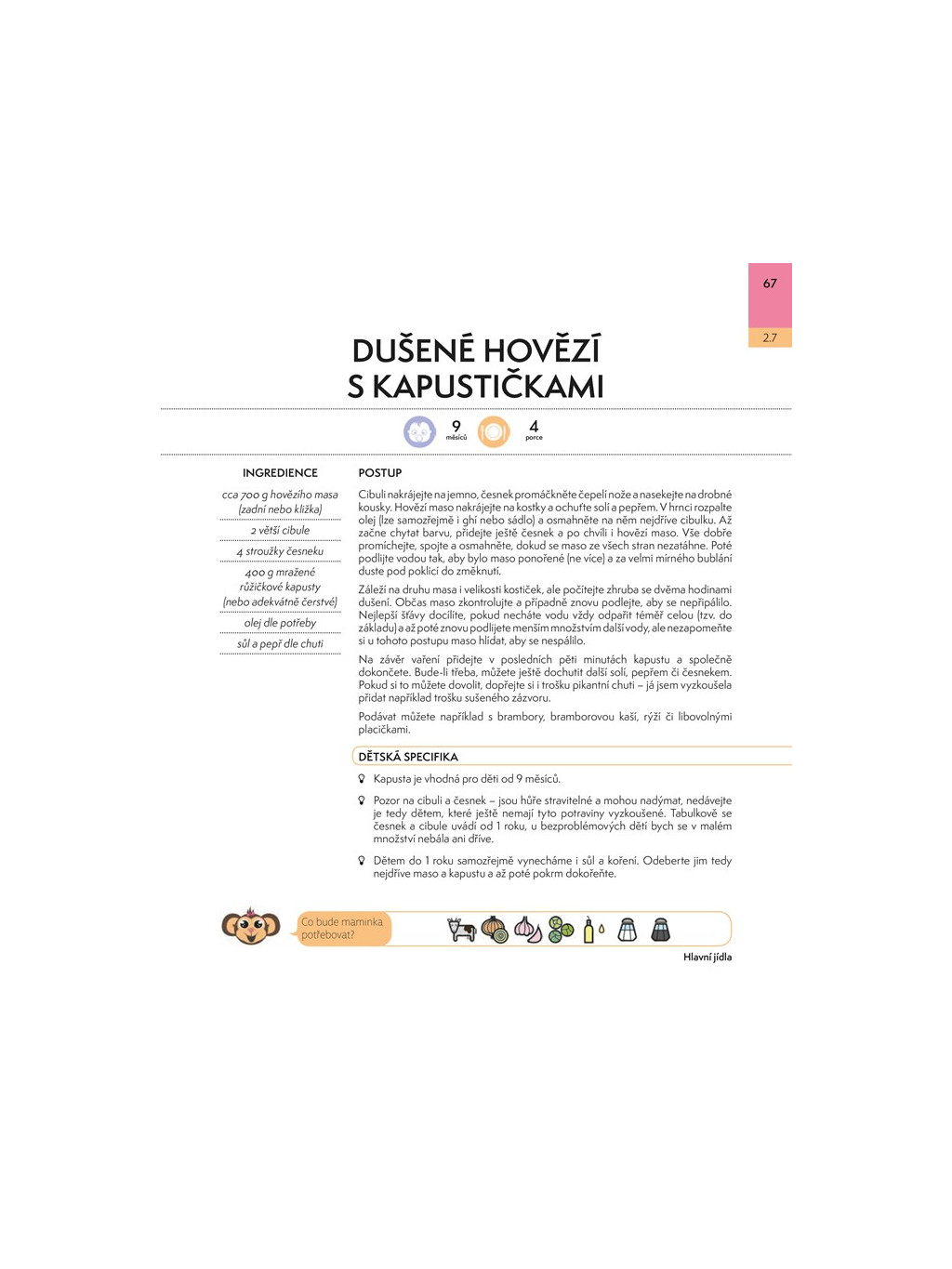 67

2.7

DUŠENÉ HOVĚZÍ S KAPUSTIČKAMI

9 měsíců

4 porce

INGREDIENCE

cca 700 g hovězího masa (zadní nebo kližka)

2 větší cibule

4 stroužky česneku

400 g mražené růžičkové kapusty (nebo adekvátně čerstvé)

olej dle potřeby

sůl a pepř dle chuti

POSTUP

Cibuli nakrájejte na jemno, česnek promáčkněte čepelí nože a nasekejte na drobné kousky. Hovězí maso nakrájejte na kostky a ochuťte solí a pepřem. V hrnci rozpalte olej (lze samozřejmě i ghí nebo sádlo) a osmahněte na něm nejdříve cibulku. Až začne chytat barvu, přidejte ještě česnek a po chvíli i hovězí maso. Vše dobře promíchejte, spojte a osmahněte, dokud se maso ze všech stran nezatáhne. Poté podlijte vodou tak, aby bylo maso ponořené (ne více) a za velmi mírného bublání duste pod poklicí do změknutí.

Záleží na druhu masa i velikosti kostiček, ale počítejte zhruba se dvěma hodinami dušení. Občas maso zkontrolujte a případně znovu podlejte, aby se nepřipálilo. Nejlepší šťávy docílíte, pokud necháte vodu vždy odpařit téměř celou (tzv. do základu) a až poté znovu podlijete menším množstvím další vody, ale nezapomeňte si u tohoto postupu maso hlídat, aby se nespálilo.

Na závěr vaření přidejte v posledních pěti minutách kapustu a společně dokončete. Bude-li třeba, můžete ještě dochutit další solí, pepřem či česnekem. Pokud si to můžete dovolit, dopřejte si i trošku pikantní chuti – já jsem vyzkoušela přidat například trošku sušeného zázvoru.

Podávat můžete například s brambory, bramborovou kaší, rýží či libovolnými placičkami.

DĚTSKÁ SPECIFIKA

Kapusta je vhodná pro děti od 9 měsíců.

Pozor na cibuli a česnek – jsou hůře stravitelné a mohou nadýmat, nedávejte je tedy dětem, které ještě nemají tyto potraviny vyzkoušené. Tabulkově se česnek a cibule uvádí od 1 roku, u bezproblémových dětí bych se v malém množství nebála ani dříve.

Dětem do 1 roku samozřejmě vynecháme i sůl a koření. Odeberte jim tedy nejdříve maso a kapustu a až poté pokrm dokořeňte.

Co bude maminka potřebovat?

Hlavní jídla